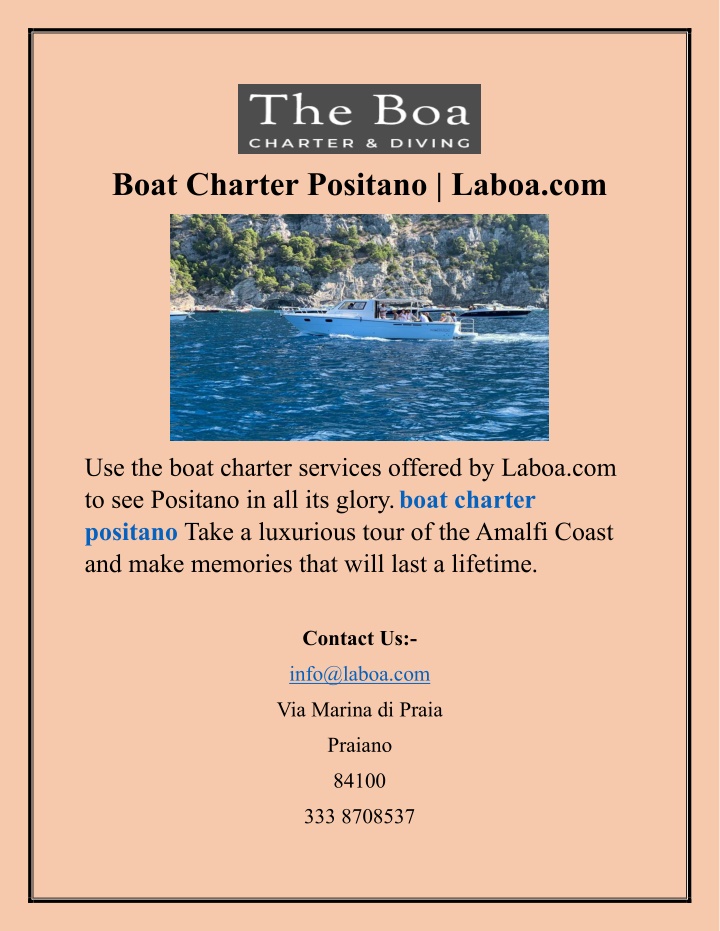 The Boa
CHARTER & DIVING

Boat Charter Positano | Laboa.com

Use the boat charter services offered by Laboa.com to see Positano in all its glory. boat charter positano Take a luxurious tour of the Amalfi Coast and make memories that will last a lifetime.

Contact Us:-

info@laboa.com

Via Marina di Praia

Praiano

84100

333 8708537